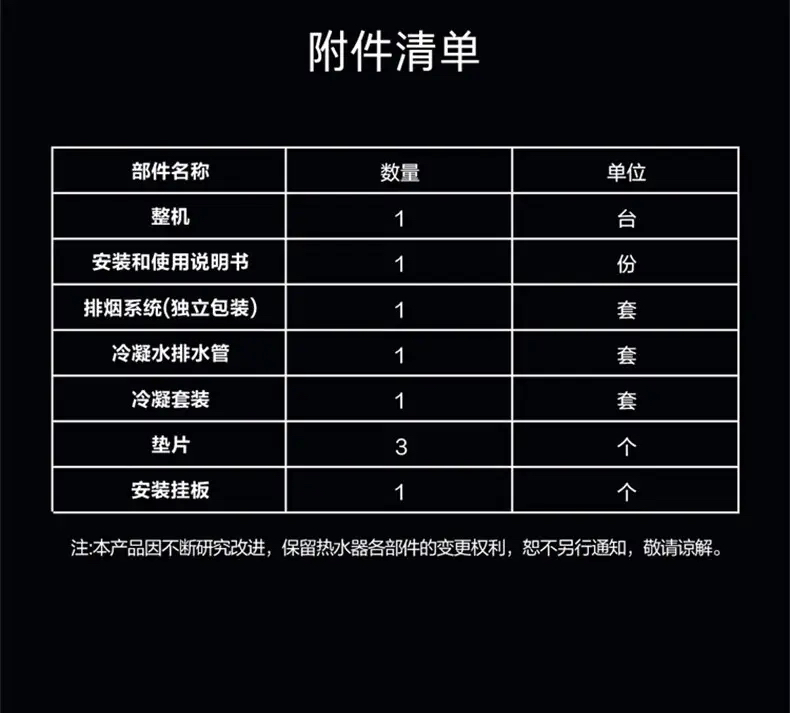 附件清单

| 部件名称 | 数量 | 单位 |
|---|---|---|
| 整机 | 1 | 台 |
| 安装和使用说明书 | 1 | 份 |
| 排烟系统(独立包装) | 1 | 套 |
| 冷凝水排水管 | 1 | 套 |
| 冷凝套装 | 1 | 套 |
| 垫片 | 3 | 个 |
| 安装挂板 | 1 | 个 |

注:本产品因不断研究改进，保留热水器各部件的变更权利，恕不另行通知，敬请谅解。